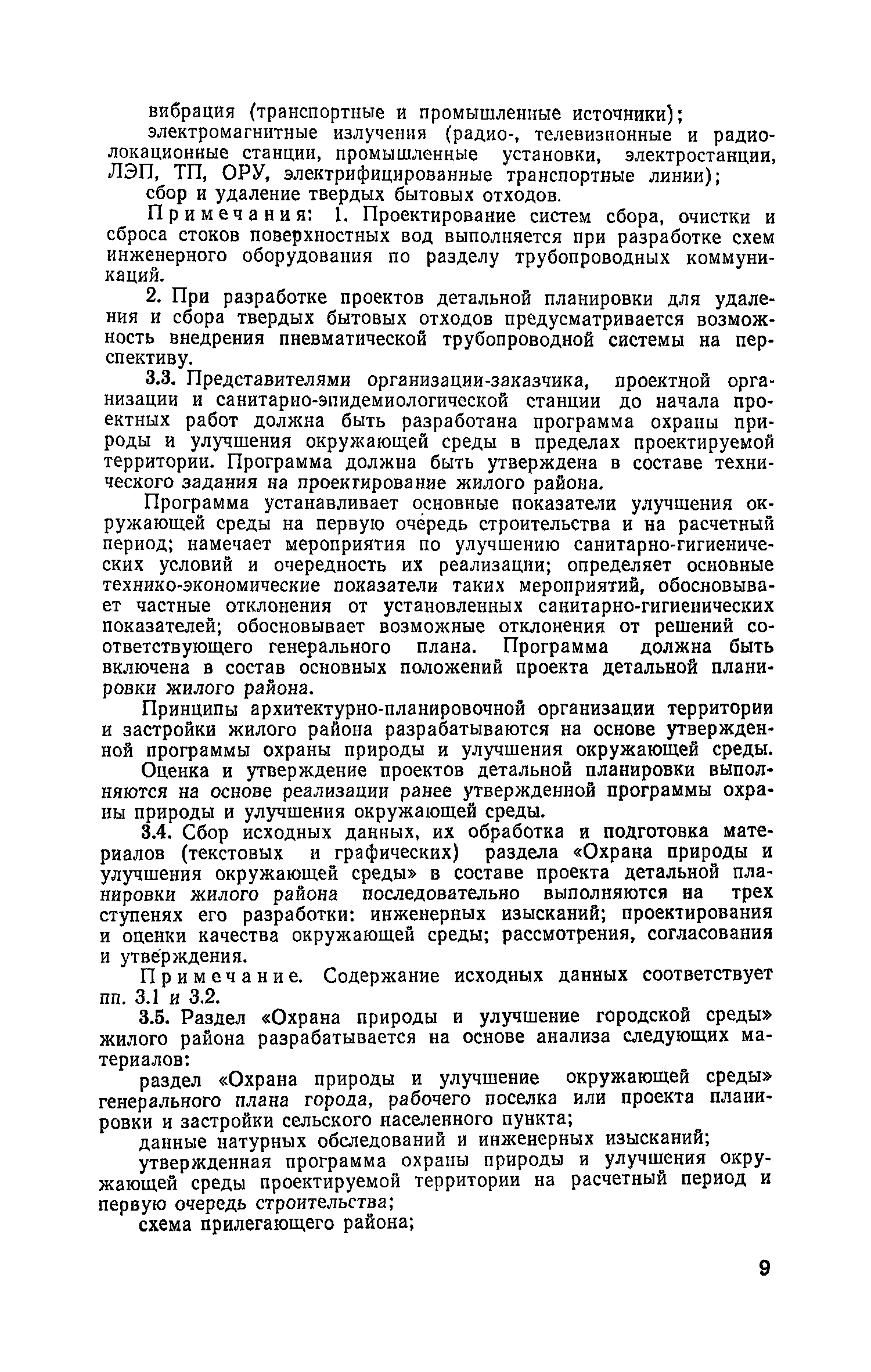 вибрация (транспортные и промышленные источники);

электромагнитные излучения (радио-, телевизионные и радиолокационные станции, промышленные установки, электростанции, ЛЭП, ТП, ОРУ, электрифицированные транспортные линии);

сбор и удаление твердых бытовых отходов.

Примечания: 1. Проектирование систем сбора, очистки и сброса стоков поверхностных вод выполняется при разработке схем инженерного оборудования по разделу трубопроводных коммуникаций.

2. При разработке проектов детальной планировки для удаления и сбора твердых бытовых отходов предусматривается возможность внедрения пневматической трубопроводной системы на перспективу.

3.3. Представителями организации-заказчика, проектной организации и санитарно-эпидемиологической станции до начала проектных работ должна быть разработана программа охраны природы и улучшения окружающей среды в пределах проектируемой территории. Программа должна быть утверждена в составе технического задания на проектирование жилого района.

Программа устанавливает основные показатели улучшения окружающей среды на первую очередь строительства и на расчетный период; намечает мероприятия по улучшению санитарно-гигиенических условий и очередность их реализации; определяет основные технико-экономические показатели таких мероприятий, обосновывает частные отклонения от установленных санитарно-гигиенических показателей; обосновывает возможные отклонения от решений соответствующего генерального плана. Программа должна быть включена в состав основных положений проекта детальной планировки жилого района.

Принципы архитектурно-планировочной организации территории и застройки жилого района разрабатываются на основе утвержденной программы охраны природы и улучшения окружающей среды.

Оценка и утверждение проектов детальной планировки выполняются на основе реализации ранее утвержденной программы охраны природы и улучшения окружающей среды.

3.4. Сбор исходных данных, их обработка и подготовка материалов (текстовых и графических) раздела «Охрана природы и улучшения окружающей среды» в составе проекта детальной планировки жилого района последовательно выполняются на трех ступенях его разработки: инженерных изысканий; проектирования и оценки качества окружающей среды; рассмотрения, согласования и утверждения.

Примечание. Содержание исходных данных соответствует пп. 3.1 и 3.2.

3.5. Раздел «Охрана природы и улучшение городской среды» жилого района разрабатывается на основе анализа следующих материалов:

раздел «Охрана природы и улучшение окружающей среды» генерального плана города, рабочего поселка или проекта планировки и застройки сельского населенного пункта;

данные натурных обследований и инженерных изысканий;

утвержденная программа охраны природы и улучшения окружающей среды проектируемой территории на расчетный период и первую очередь строительства;

схема прилегающего района;

9